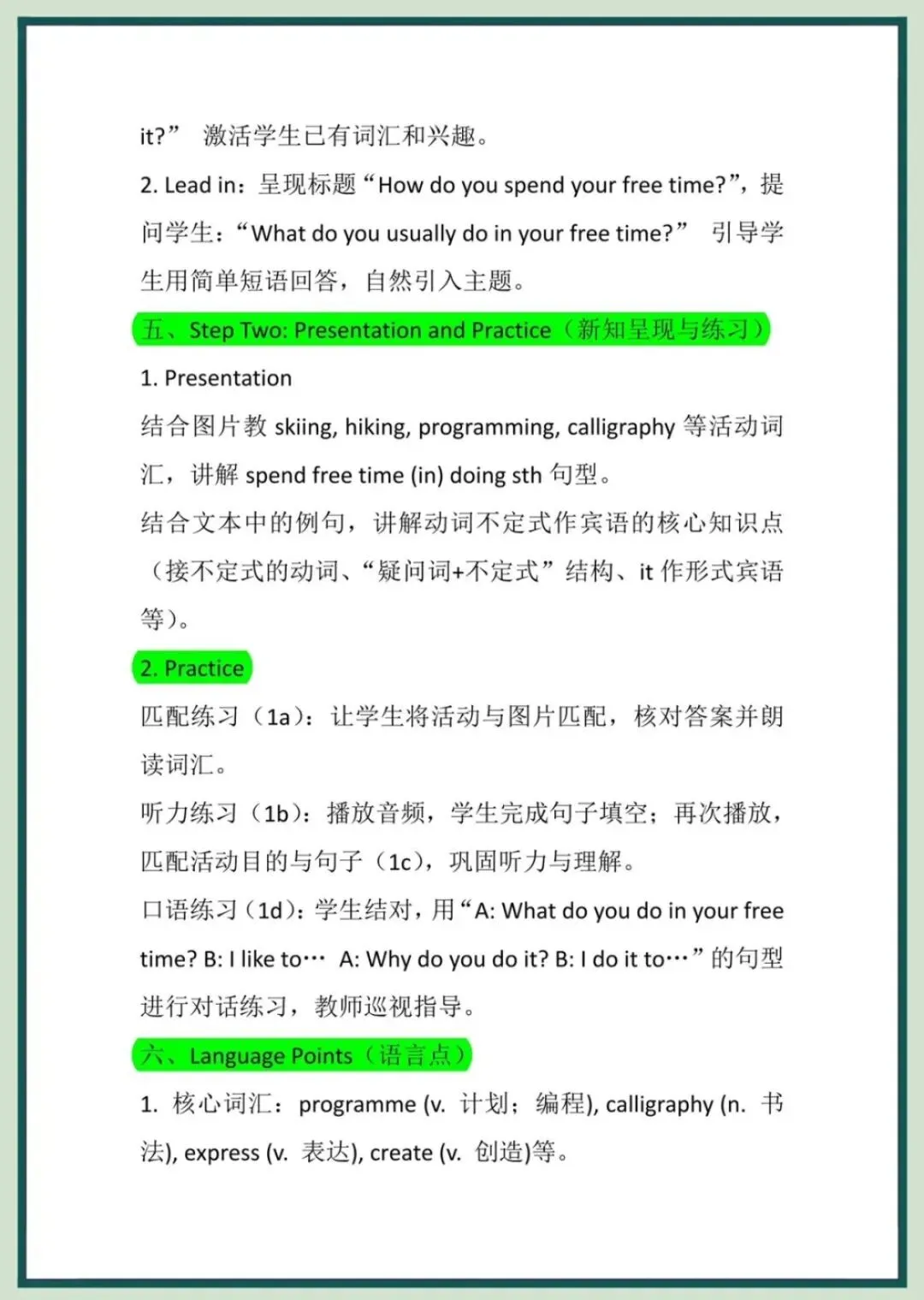 it?” 激活学生已有词汇和兴趣。

2. Lead in：呈现标题“How do you spend your free time?”，提问学生：“What do you usually do in your free time?” 引导学生用简单短语回答，自然引入主题。

五、Step Two: Presentation and Practice（新知呈现与练习）

1. Presentation

结合图片教 skiing, hiking, programming, calligraphy 等活动词汇，讲解 spend free time (in) doing sth 句型。

结合文本中的例句，讲解动词不定式作宾语的核心知识点（接不定式的动词、“疑问词+不定式”结构、it 作形式宾语等）。

2. Practice

匹配练习（1a）：让学生将活动与图片匹配，核对答案并朗读词汇。

听力练习（1b）：播放音频，学生完成句子填空；再次播放，匹配活动目的与句子（1c），巩固听力与理解。

口语练习（1d）：学生结对，用“A: What do you do in your free time? B: I like to… A: Why do you do it? B: I do it to…”的句型进行对话练习，教师巡视指导。

六、Language Points（语言点）

1. 核心词汇：programme (v. 计划；编程), calligraphy (n. 书法), express (v. 表达), create (v. 创造)等。